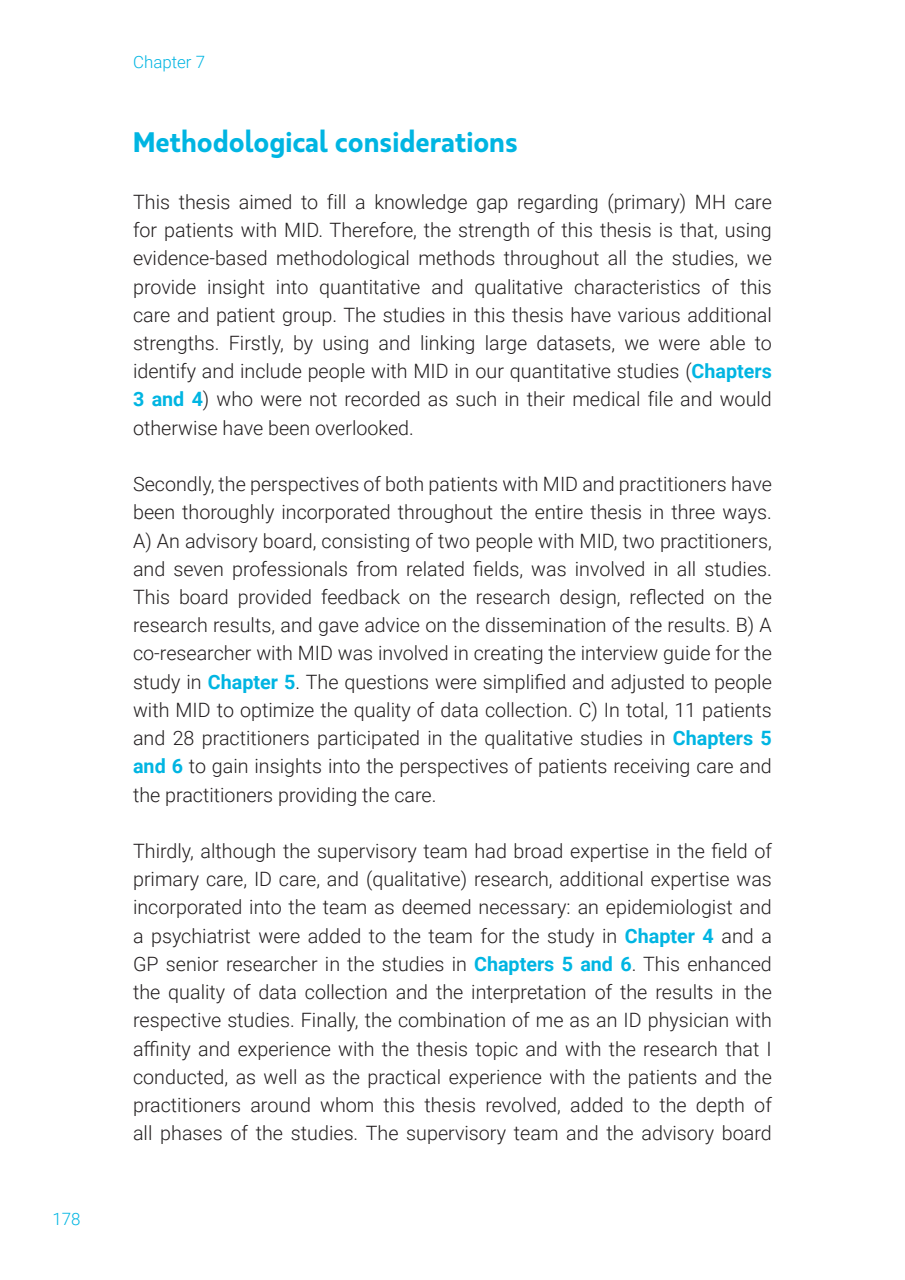 Chapter 7

Methodological considerations

This thesis aimed to fill a knowledge gap regarding (primary) MH care for patients with MID. Therefore, the strength of this thesis is that, using evidence-based methodological methods throughout all the studies, we provide insight into quantitative and qualitative characteristics of this care and patient group. The studies in this thesis have various additional strengths. Firstly, by using and linking large datasets, we were able to identify and include people with MID in our quantitative studies (Chapters 3 and 4) who were not recorded as such in their medical file and would otherwise have been overlooked.

Secondly, the perspectives of both patients with MID and practitioners have been thoroughly incorporated throughout the entire thesis in three ways. A) An advisory board, consisting of two people with MID, two practitioners, and seven professionals from related fields, was involved in all studies. This board provided feedback on the research design, reflected on the research results, and gave advice on the dissemination of the results. B) A co-researcher with MID was involved in creating the interview guide for the study in Chapter 5. The questions were simplified and adjusted to people with MID to optimize the quality of data collection. C) In total, 11 patients and 28 practitioners participated in the qualitative studies in Chapters 5 and 6 to gain insights into the perspectives of patients receiving care and the practitioners providing the care.

Thirdly, although the supervisory team had broad expertise in the field of primary care, ID care, and (qualitative) research, additional expertise was incorporated into the team as deemed necessary: an epidemiologist and a psychiatrist were added to the team for the study in Chapter 4 and a GP senior researcher in the studies in Chapters 5 and 6. This enhanced the quality of data collection and the interpretation of the results in the respective studies. Finally, the combination of me as an ID physician with affinity and experience with the thesis topic and with the research that I conducted, as well as the practical experience with the patients and the practitioners around whom this thesis revolved, added to the depth of all phases of the studies. The supervisory team and the advisory board

178